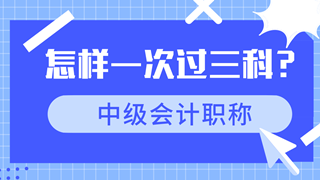 怎样一次过三科？

中级会计职称